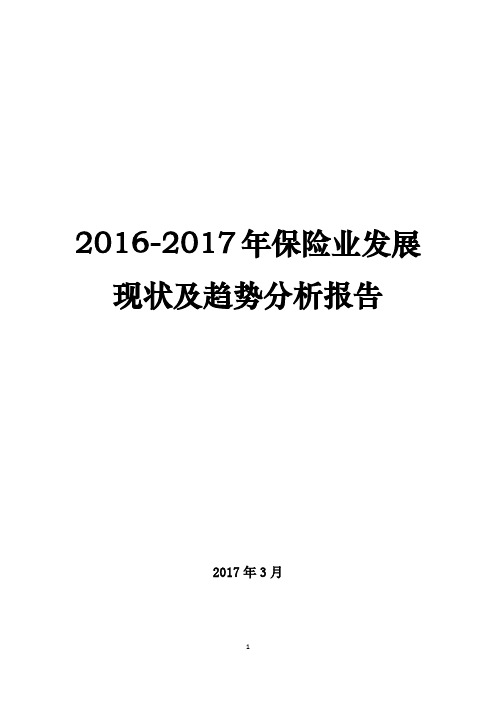 2016-2017年保险业发展现状及趋势分析报告

2017年3月

1